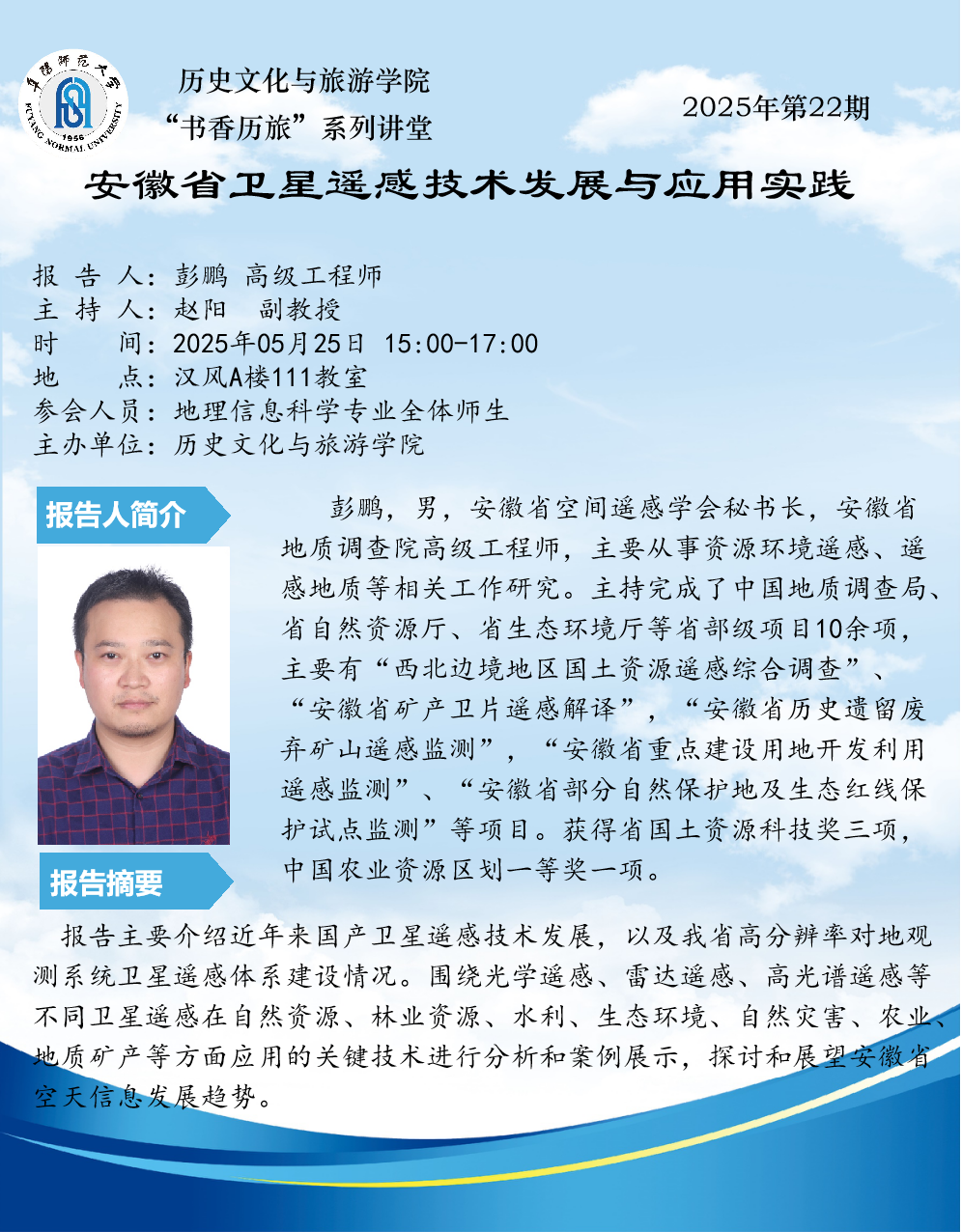 历史文化与旅游学院
“书香历旅”系列讲堂

2025年第22期

安徽省卫星遥感技术发展与应用实践

报 告 人：彭鹏 高级工程师
主 持 人：赵阳 副教授
时 间：2025年05月25日 15:00-17:00
地 点：汉风A楼111教室
参会人员：地理信息科学专业全体师生
主办单位：历史文化与旅游学院

报告人简介

彭鹏，男，安徽省空间遥感学会秘书长，安徽省地质调查院高级工程师，主要从事资源环境遥感、遥感地质等相关工作研究。主持完成了中国地质调查局、省自然资源厅、省生态环境厅等省部级项目10余项，主要有“西北边境地区国土资源遥感综合调查”、“安徽省矿产卫片遥感解译”，“安徽省历史遗留废弃矿山遥感监测”，“安徽省重点建设用地开发利用遥感监测”、“安徽省部分自然保护地及生态红线保护试点监测”等项目。获得省国土资源科技奖三项，中国农业资源区划一等奖一项。

报告摘要

报告主要介绍近年来国产卫星遥感技术发展，以及我省高分辨率对地观测系统卫星遥感体系建设情况。围绕光学遥感、雷达遥感、高光谱遥感等不同卫星遥感在自然资源、林业资源、水利、生态环境、自然灾害、农业、地质矿产等方面应用的关键技术进行分析和案例展示，探讨和展望安徽省空天信息发展趋势。